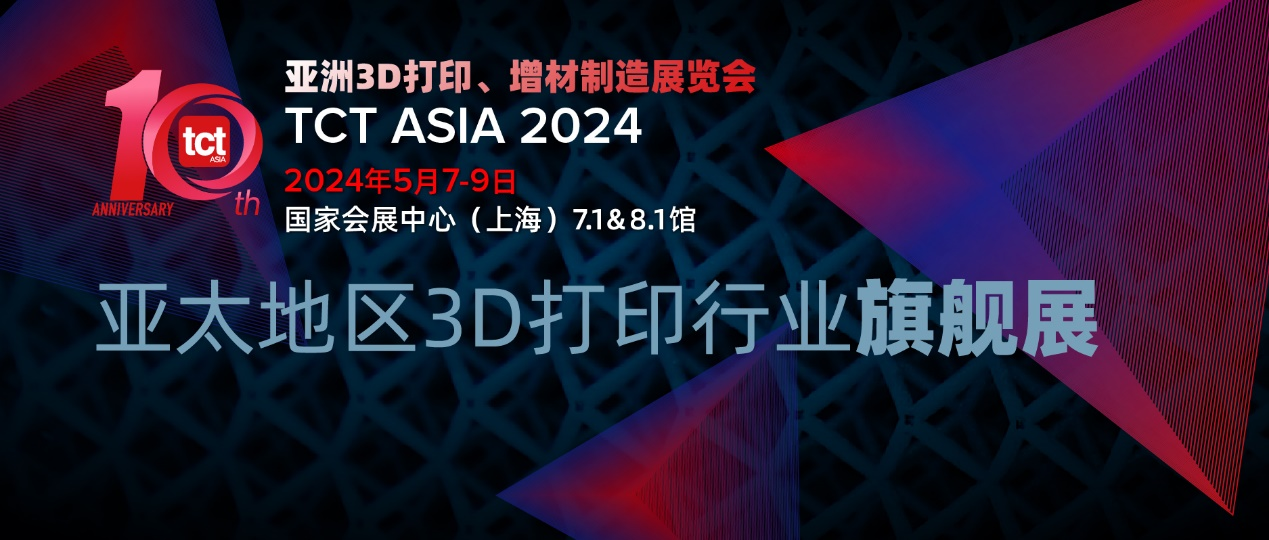 10th
tct
ASIA
ANNIVERSARY

亚洲3D打印、增材制造展览会
TCT ASIA 2024
2024年5月7-9日
国家会展中心（上海）7.1&8.1馆

亚太地区3D打印行业旗舰展